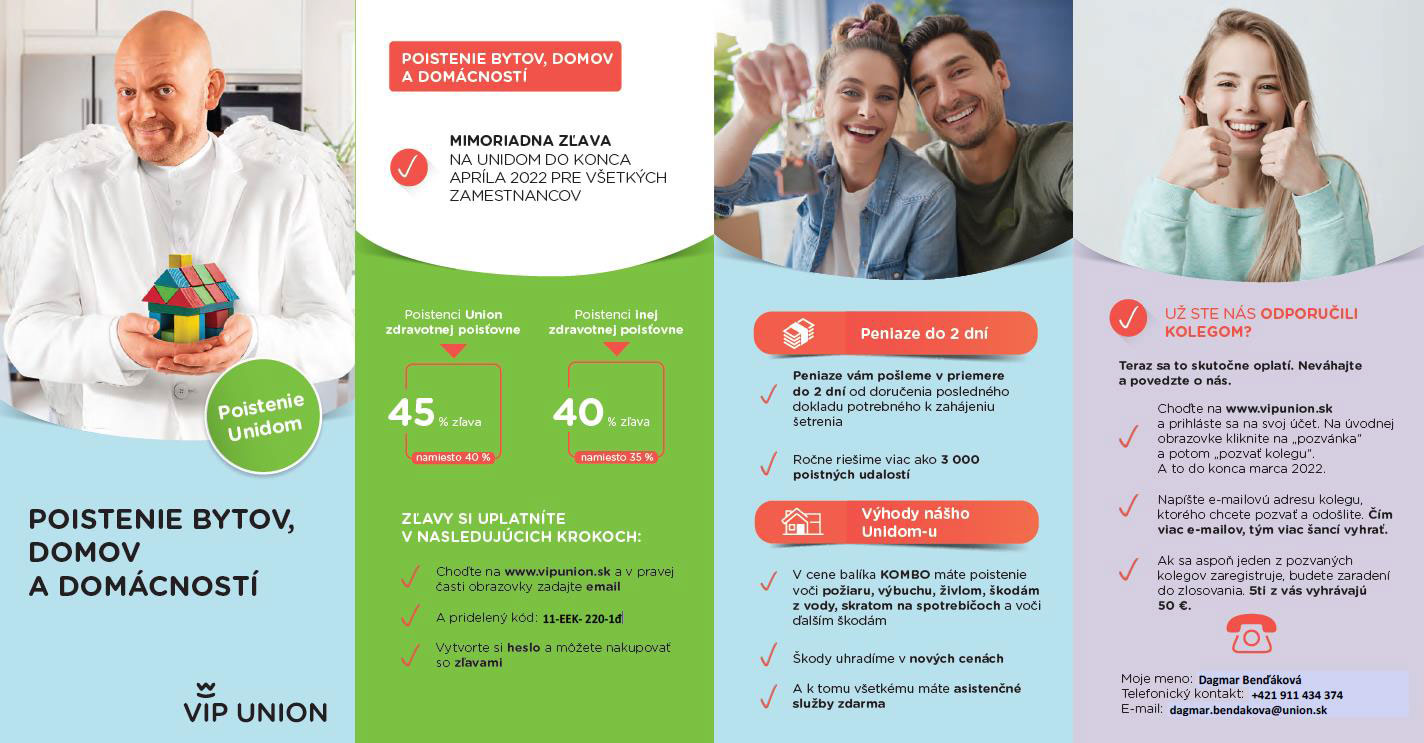 Poistenie Unidom

POISTENIE BYTOV, DOMOV A DOMÁCNOSTÍ

VIP UNION

POISTENIE BYTOV, DOMOV A DOMÁCNOSTÍ

MIMORIADNA ZĽAVA NA UNIDOM DO KONCA APRÍLA 2022 PRE VŠETKÝCH ZAMESTNANCOV

Poistenci Union zdravotnej poisťovne

45 % zľava

namiesto 40 %

Poistenci inej zdravotnej poisťovne

40 % zľava

namiesto 35 %

ZĽAVY SI UPLATNÍTE V NASLEDUJÚCICH KROKOCH:

Choďte na www.vipunion.sk a v pravej časti obrazovky zadajte email

A pridelený kód: 11-EEK- 220-1d

Vytvorte si heslo a môžete nakupovať so zľavami

Peniaze do 2 dní

Peniaze vám pošleme v priemere do 2 dní od doručenia posledného dokladu potrebného k zahájeniu šetrenia

Ročne riešime viac ako 3 000 poistných udalostí

Výhody nášho Unidom-u

V cene balíka KOMBO máte poistenie voči požiaru, výbuchu, živlom, škodám z vody, skratom na spotrebičoch a voči ďalším škodám

Škody uhradíme v nových cenách

A k tomu všetkému máte asistenčné služby zdarma

UŽ STE NÁS ODPORUČILI KOLEGOM?

Teraz sa to skutočne oplatí. Neváhajte a povedzte o nás.

Choďte na www.vipunion.sk a prihláste sa na svoj účet. Na úvodnej obrazovke kliknite na „pozvánka" a potom „pozvať kolegu". A to do konca marca 2022.

Napíšte e-mailovú adresu kolegu, ktorého chcete pozvať a odošlite. Čím viac e-mailov, tým viac šancí vyhrať.

Ak sa aspoň jeden z pozvaných kolegov zaregistruje, budete zaradení do zlosovania. 5ti z vás vyhrávajú 50 €.

Moje meno: Dagmar Benďáková
Telefonický kontakt: +421 911 434 374
E-mail: dagmar.bendakova@union.sk